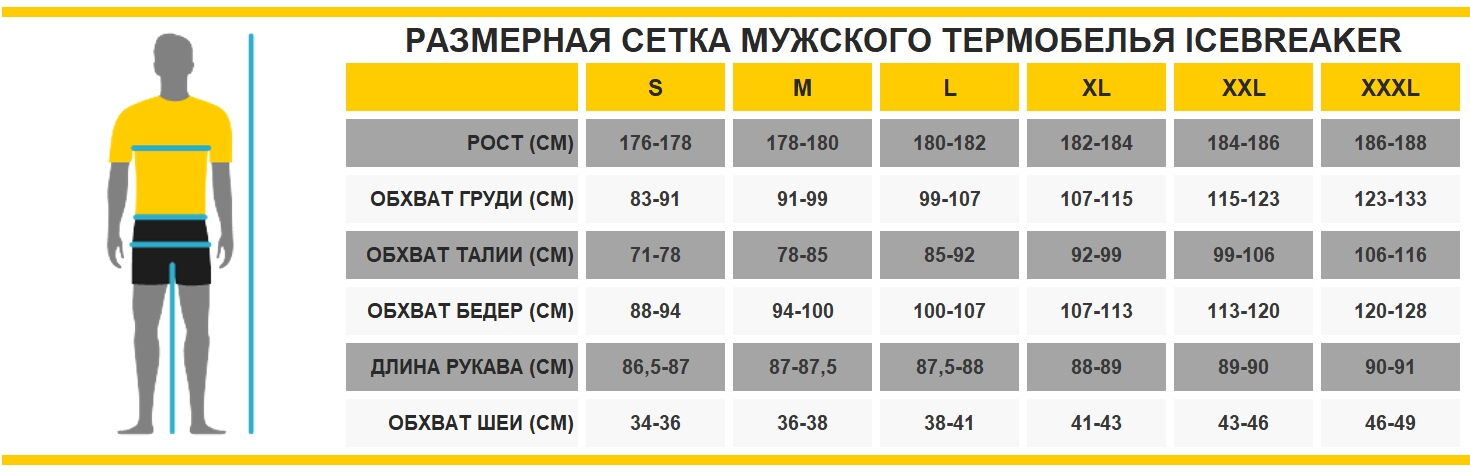 РАЗМЕРНАЯ СЕТКА МУЖСКОГО ТЕРМОБЕЛЬЯ ICEBREAKER

| | S | M | L | XL | XXL | XXXL |
|---|---|---|---|---|---|---|
| РОСТ (СМ) | 176-178 | 178-180 | 180-182 | 182-184 | 184-186 | 186-188 |
| ОБХВАТ ГРУДИ (СМ) | 83-91 | 91-99 | 99-107 | 107-115 | 115-123 | 123-133 |
| ОБХВАТ ТАЛИИ (СМ) | 71-78 | 78-85 | 85-92 | 92-99 | 99-106 | 106-116 |
| ОБХВАТ БЕДЕР (СМ) | 88-94 | 94-100 | 100-107 | 107-113 | 113-120 | 120-128 |
| ДЛИНА РУКАВА (СМ) | 86,5-87 | 87-87,5 | 87,5-88 | 88-89 | 89-90 | 90-91 |
| ОБХВАТ ШЕИ (СМ) | 34-36 | 36-38 | 38-41 | 41-43 | 43-46 | 46-49 |